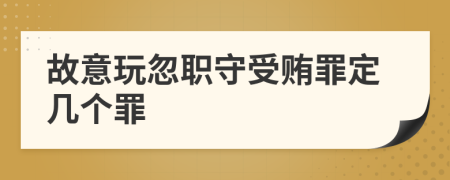 故意玩忽职守受贿罪定几个罪